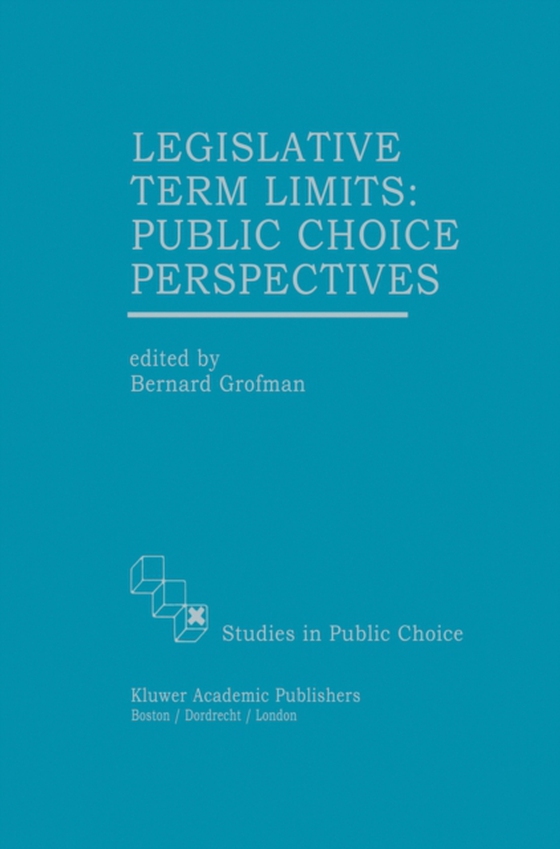 LEGISLATIVE TERM LIMITS: PUBLIC CHOICE PERSPECTIVES

edited by
Bernard Grofman

Studies in Public Choice

Kluwer Academic Publishers
Boston / Dordrecht / London